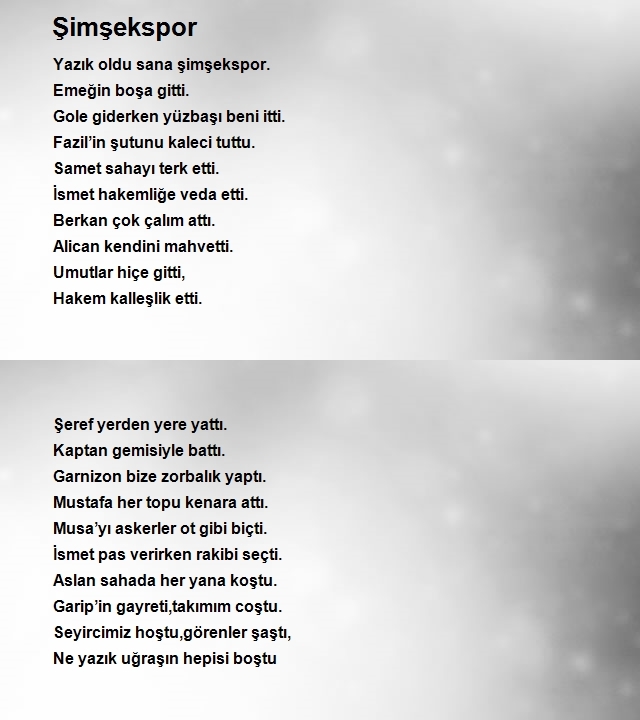 Şimşekspor

Yazık oldu sana şimşekspor.
Emeğin boşa gitti.
Gole giderken yüzbaşı beni itti.
Fazil'in şutunu kaleci tuttu.
Samet sahayı terk etti.
İsmet hakemliğe veda etti.
Berkan çok çalım attı.
Alican kendini mahvetti.
Umutlar hiçe gitti,
Hakem kalleşlik etti.

Şeref yerden yere yattı.
Kaptan gemisiyle battı.
Garnizon bize zorbalık yaptı.
Mustafa her topu kenara attı.
Musa'yı askerler ot gibi biçti.
İsmet pas verirken rakibi seçti.
Aslan sahada her yana koştu.
Garip'in gayreti,takımım coştu.
Seyircimiz hoştu,görenler şaştı,
Ne yazık uğraşın hepisi boştu